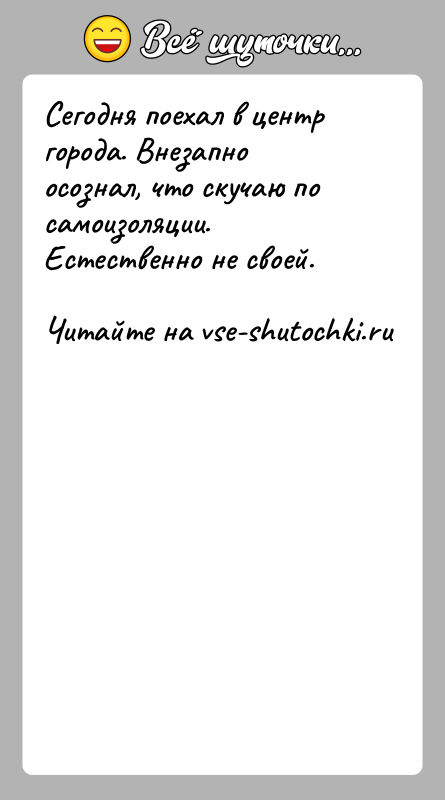 Всё шуточки...

Сегодня поехал в центр города. Внезапно осознал, что скучаю по самоизоляции. Естественно не своей.

Читайте на vse-shutochki.ru